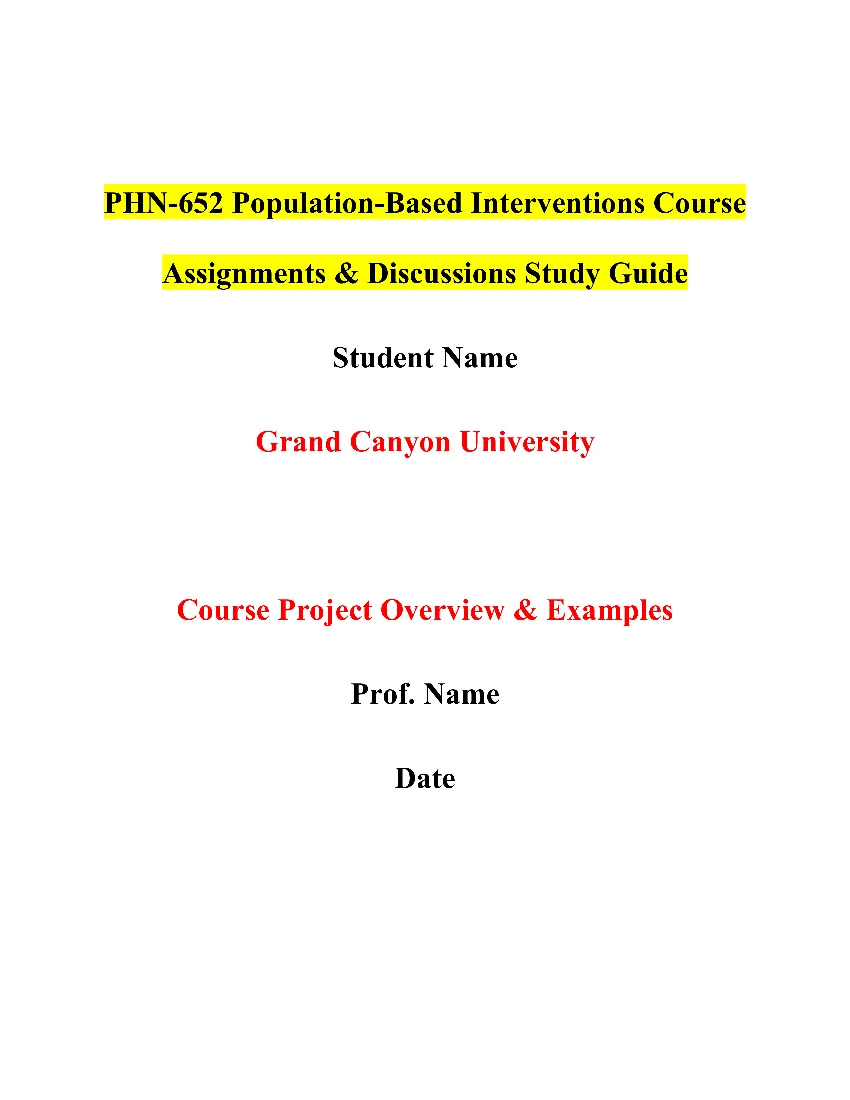 PHN-652 Population-Based Interventions Course Assignments & Discussions Study Guide

Student Name

Grand Canyon University

Course Project Overview & Examples

Prof. Name

Date